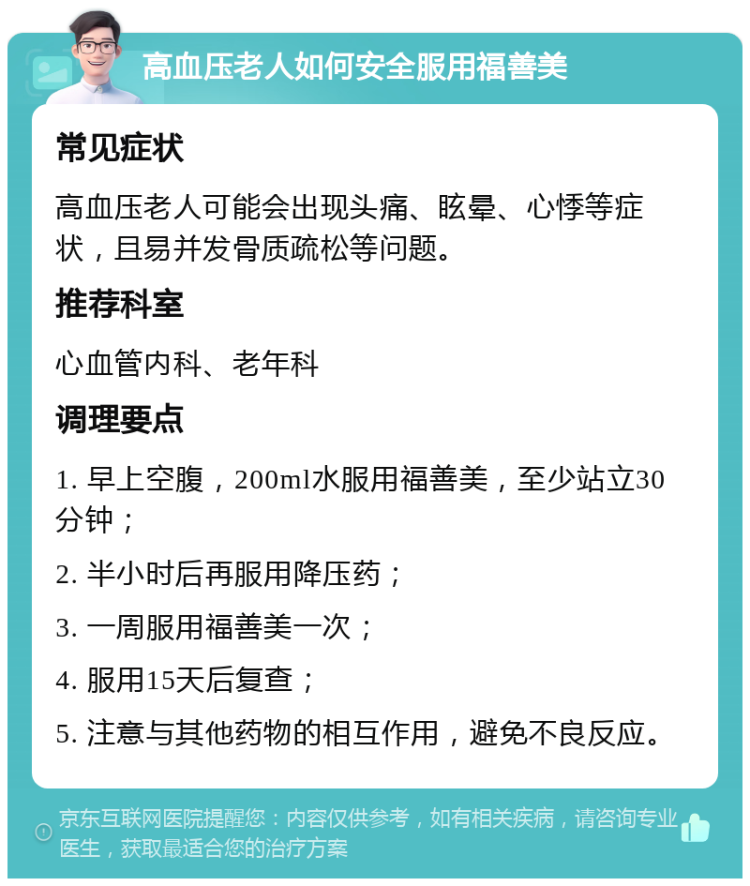 高血压老人如何安全服用福善美

常见症状

高血压老人可能会出现头痛、眩晕、心悸等症状，且易并发骨质疏松等问题。

推荐科室

心血管内科、老年科

调理要点

1. 早上空腹，200ml水服用福善美，至少站立30分钟；

2. 半小时后再服用降压药；

3. 一周服用福善美一次；

4. 服用15天后复查；

5. 注意与其他药物的相互作用，避免不良反应。

京东互联网医院提醒您：内容仅供参考，如有相关疾病，请咨询专业医生，获取最适合您的治疗方案